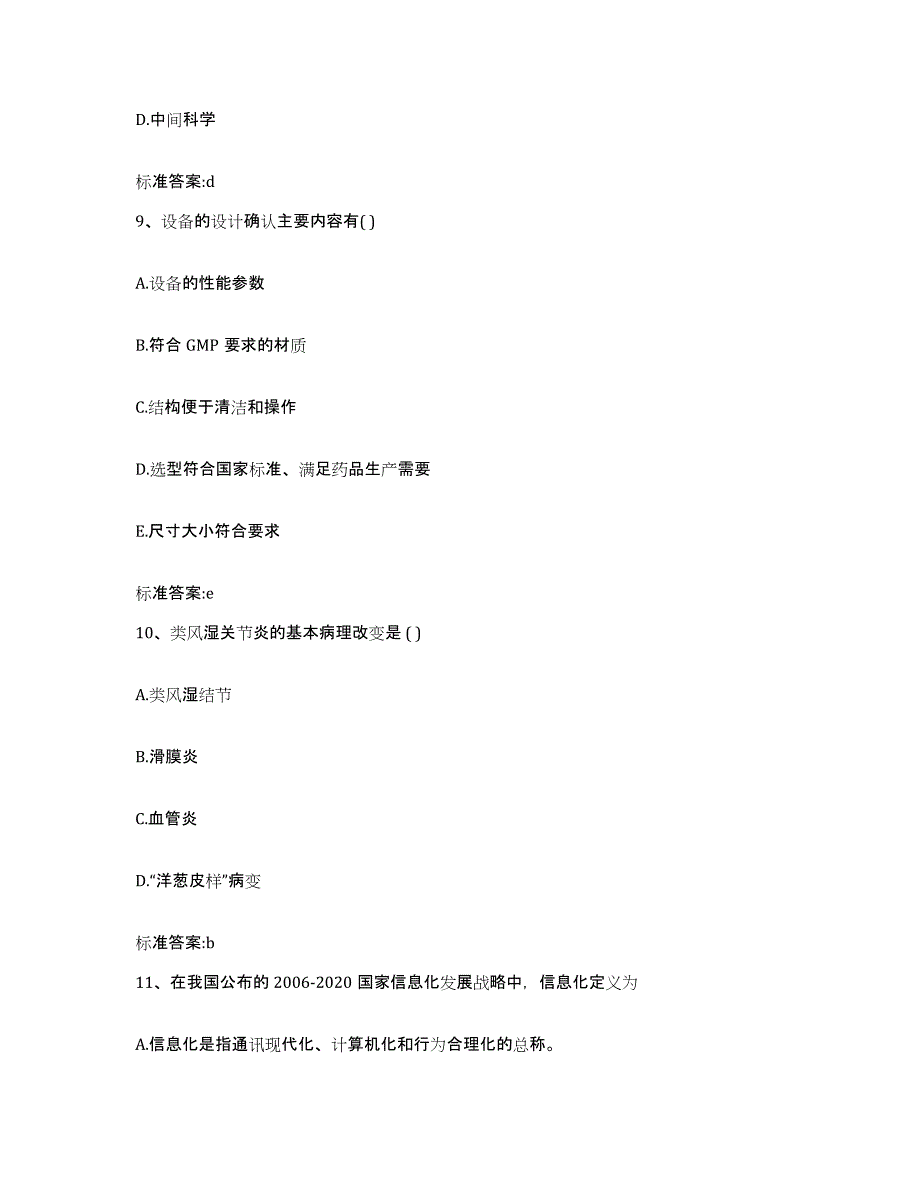 D.中间科学

标准答案:d

9、设备的设计确认主要内容有( )

A.设备的性能参数

B.符合 GMP 要求的材质

C.结构便于清洁和操作

D.选型符合国家标准、满足药品生产需要

E.尺寸大小符合要求

标准答案:e

10、类风湿关节炎的基本病理改变是 ( )

A.类风湿结节

B.滑膜炎

C.血管炎

D.“洋葱皮样”病变

标准答案:b

11、在我国公布的 2006-2020 国家信息化发展战略中，信息化定义为

A.信息化是指通讯现代化、计算机化和行为合理化的总称。